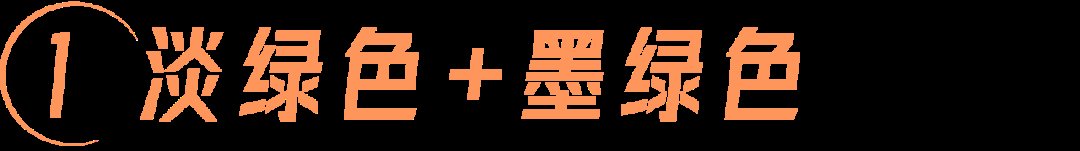 1 淡绿色＋墨绿色